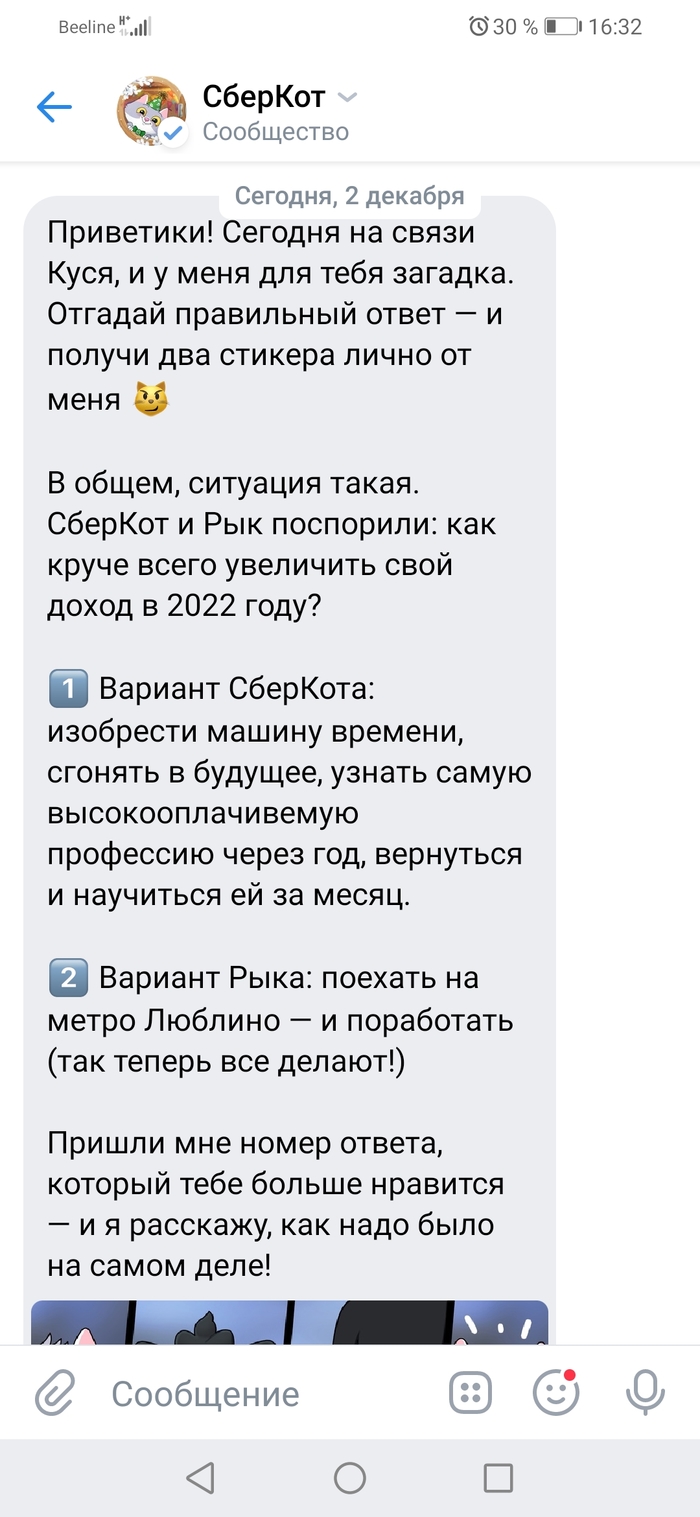 Beeline 30 % 16:32

СберКот
Сообщество

Сегодня, 2 декабря

Приветики! Сегодня на связи Куся, и у меня для тебя загадка. Отгадай правильный ответ — и получи два стикера лично от меня 😼

В общем, ситуация такая. СберКот и Рык поспорили: как круче всего увеличить свой доход в 2022 году?

1️⃣ Вариант СберКота: изобрести машину времени, сгонять в будущее, узнать самую высокооплачивемую профессию через год, вернуться и научиться ей за месяц.

2️⃣ Вариант Рыка: поехать на метро Люблино — и поработать (так теперь все делают!)

Пришли мне номер ответа, который тебе больше нравится — и я расскажу, как надо было на самом деле!

Сообщение